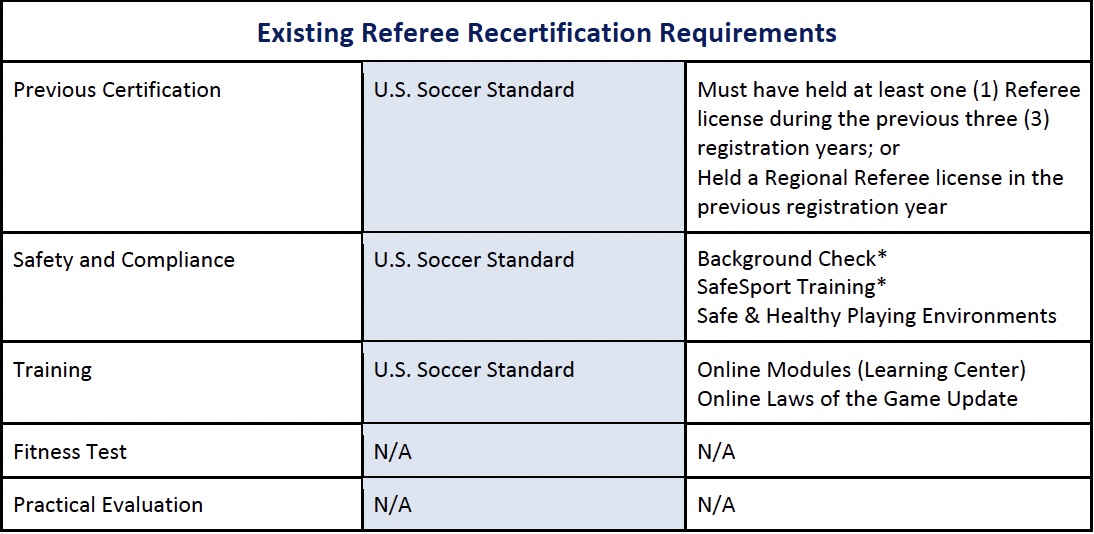 | Existing Referee Recertification Requirements | | |
|---|---|---|
| Previous Certification | U.S. Soccer Standard | Must have held at least one (1) Referee license during the previous three (3) registration years; or Held a Regional Referee license in the previous registration year |
| Safety and Compliance | U.S. Soccer Standard | Background Check* SafeSport Training* Safe & Healthy Playing Environments |
| Training | U.S. Soccer Standard | Online Modules (Learning Center) Online Laws of the Game Update |
| Fitness Test | N/A | N/A |
| Practical Evaluation | N/A | N/A |